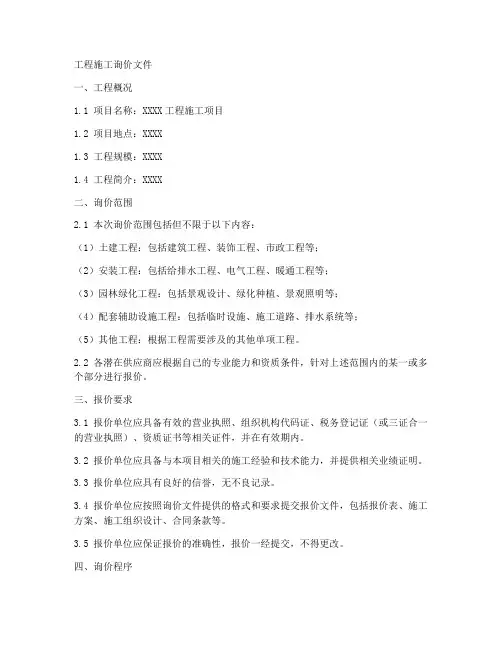 工程施工询价文件

一、工程概况

1.1 项目名称：XXXX 工程施工项目

1.2 项目地点：XXXX

1.3 工程规模：XXXX

1.4 工程简介：XXXX

二、询价范围

2.1 本次询价范围包括但不限于以下内容：

（1）土建工程：包括建筑工程、装饰工程、市政工程等；

（2）安装工程：包括给排水工程、电气工程、暖通工程等；

（3）园林绿化工程：包括景观设计、绿化种植、景观照明等；

（4）配套辅助设施工程：包括临时设施、施工道路、排水系统等；

（5）其他工程：根据工程需要涉及的其他单项工程。

2.2 各潜在供应商应根据自己的专业能力和资质条件，针对上述范围内的某一或多个部分进行报价。

三、报价要求

3.1 报价单位应具备有效的营业执照、组织机构代码证、税务登记证（或三证合一的营业执照）、资质证书等相关证件，并在有效期内。

3.2 报价单位应具备与本项目相关的施工经验和技术能力，并提供相关业绩证明。

3.3 报价单位应具有良好的信誉，无不良记录。

3.4 报价单位应按照询价文件提供的格式和要求提交报价文件，包括报价表、施工方案、施工组织设计、合同条款等。

3.5 报价单位应保证报价的准确性，报价一经提交，不得更改。

四、询价程序